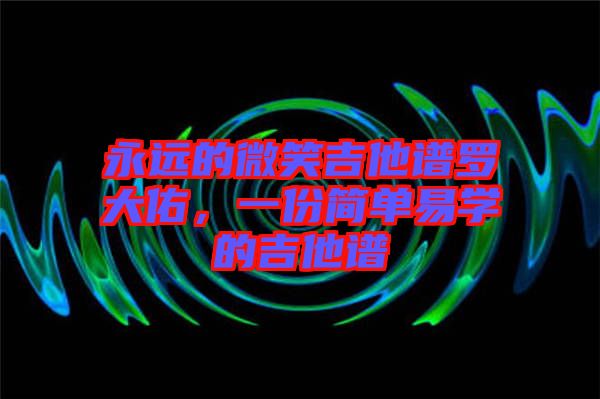 永远的微笑吉他谱罗大佑，一份简单易学的吉他谱